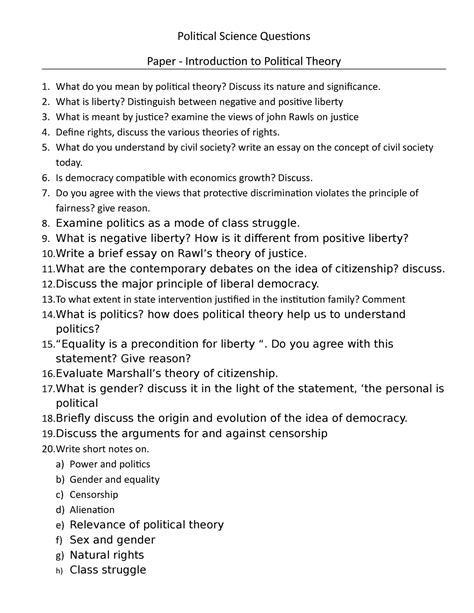 Political Science Questions

Paper - Introduction to Political Theory

1. What do you mean by political theory? Discuss its nature and significance.
2. What is liberty? Distinguish between negative and positive liberty
3. What is meant by justice? examine the views of john Rawls on justice
4. Define rights, discuss the various theories of rights.
5. What do you understand by civil society? write an essay on the concept of civil society today.
6. Is democracy compatible with economics growth? Discuss.
7. Do you agree with the views that protective discrimination violates the principle of fairness? give reason.
8. Examine politics as a mode of class struggle.
9. What is negative liberty? How is it different from positive liberty?
10. Write a brief essay on Rawl's theory of justice.
11. What are the contemporary debates on the idea of citizenship? discuss.
12. Discuss the major principle of liberal democracy.
13. To what extent in state intervention justified in the institution family? Comment
14. What is politics? how does political theory help us to understand politics?
15. "Equality is a precondition for liberty ". Do you agree with this statement? Give reason?
16. Evaluate Marshall's theory of citizenship.
17. What is gender? discuss it in the light of the statement, 'the personal is political
18. Briefly discuss the origin and evolution of the idea of democracy.
19. Discuss the arguments for and against censorship
20. Write short notes on.
a) Power and politics
b) Gender and equality
c) Censorship
d) Alienation
e) Relevance of political theory
f) Sex and gender
g) Natural rights
h) Class struggle